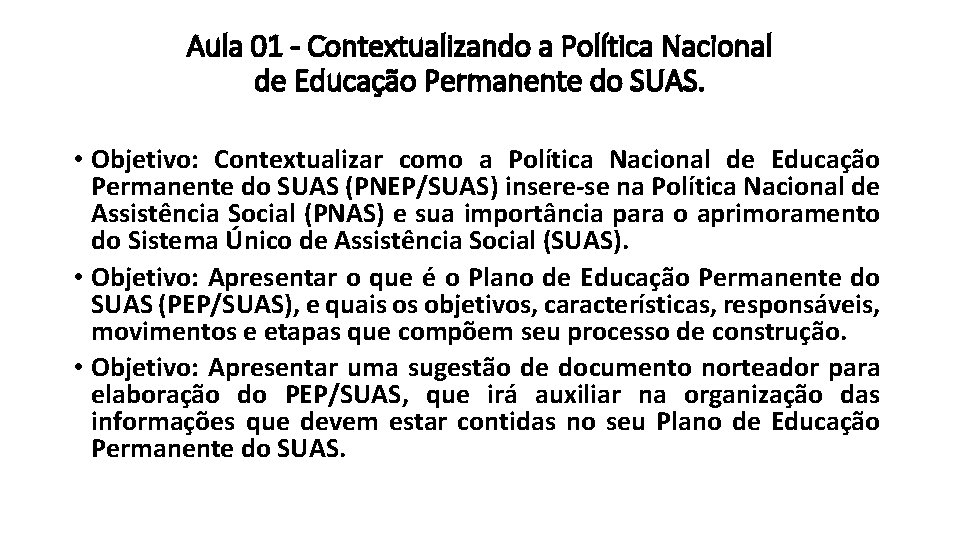 Aula 01 - Contextualizando a Política Nacional
de Educação Permanente do SUAS.

• Objetivo: Contextualizar como a Política Nacional de Educação Permanente do SUAS (PNEP/SUAS) insere-se na Política Nacional de Assistência Social (PNAS) e sua importância para o aprimoramento do Sistema Único de Assistência Social (SUAS).
• Objetivo: Apresentar o que é o Plano de Educação Permanente do SUAS (PEP/SUAS), e quais os objetivos, características, responsáveis, movimentos e etapas que compõem seu processo de construção.
• Objetivo: Apresentar uma sugestão de documento norteador para elaboração do PEP/SUAS, que irá auxiliar na organização das informações que devem estar contidas no seu Plano de Educação Permanente do SUAS.